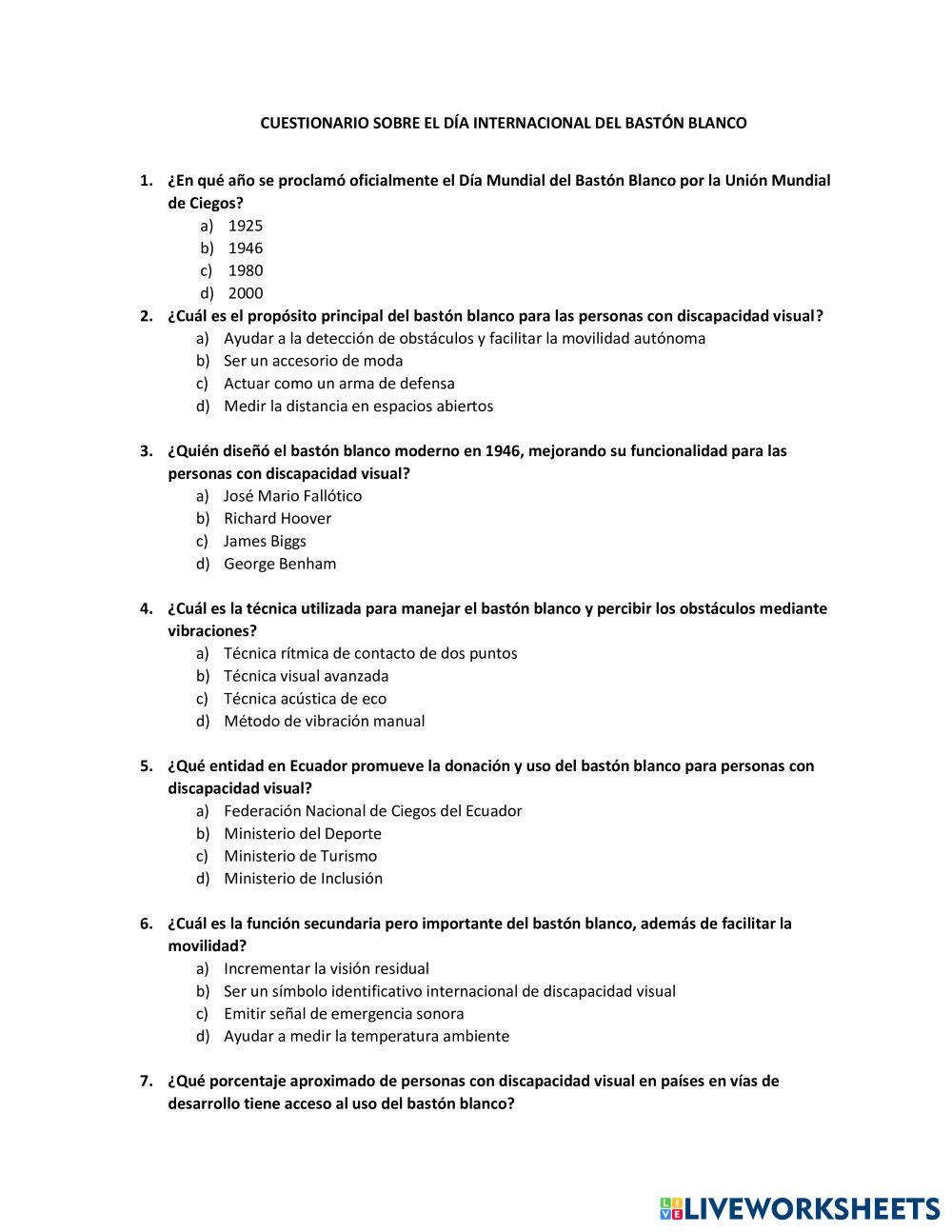 CUESTIONARIO SOBRE EL DÍA INTERNACIONAL DEL BASTÓN BLANCO

1. ¿En qué año se proclamó oficialmente el Día Mundial del Bastón Blanco por la Unión Mundial de Ciegos?
a) 1925
b) 1946
c) 1980
d) 2000

2. ¿Cuál es el propósito principal del bastón blanco para las personas con discapacidad visual?
a) Ayudar a la detección de obstáculos y facilitar la movilidad autónoma
b) Ser un accesorio de moda
c) Actuar como un arma de defensa
d) Medir la distancia en espacios abiertos

3. ¿Quién diseñó el bastón blanco moderno en 1946, mejorando su funcionalidad para las personas con discapacidad visual?
a) José Mario Fallótico
b) Richard Hoover
c) James Biggs
d) George Benham

4. ¿Cuál es la técnica utilizada para manejar el bastón blanco y percibir los obstáculos mediante vibraciones?
a) Técnica rítmica de contacto de dos puntos
b) Técnica visual avanzada
c) Técnica acústica de eco
d) Método de vibración manual

5. ¿Qué entidad en Ecuador promueve la donación y uso del bastón blanco para personas con discapacidad visual?
a) Federación Nacional de Ciegos del Ecuador
b) Ministerio del Deporte
c) Ministerio de Turismo
d) Ministerio de Inclusión

6. ¿Cuál es la función secundaria pero importante del bastón blanco, además de facilitar la movilidad?
a) Incrementar la visión residual
b) Ser un símbolo identificativo internacional de discapacidad visual
c) Emitir señal de emergencia sonora
d) Ayudar a medir la temperatura ambiente

7. ¿Qué porcentaje aproximado de personas con discapacidad visual en países en vías de desarrollo tiene acceso al uso del bastón blanco?

LIVEWORKSHEETS